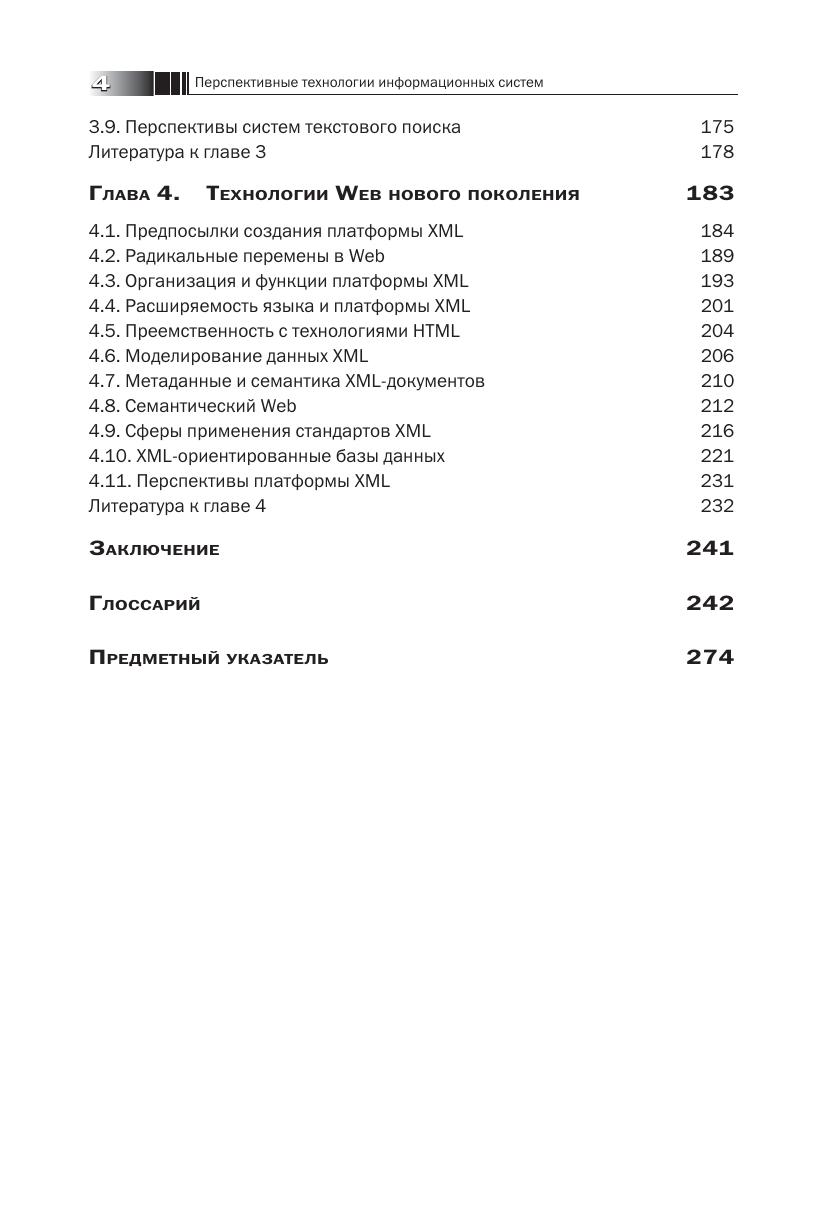 4 Перспективные технологии информационных систем

3.9. Перспективы систем текстового поиска 175
Литература к главе 3 178

Глава 4. Технологии Web нового поколения 183

4.1. Предпосылки создания платформы XML 184
4.2. Радикальные перемены в Web 189
4.3. Организация и функции платформы XML 193
4.4. Расширяемость языка и платформы XML 201
4.5. Преемственность с технологиями HTML 204
4.6. Моделирование данных XML 206
4.7. Метаданные и семантика XML-документов 210
4.8. Семантический Web 212
4.9. Сферы применения стандартов XML 216
4.10. XML-ориентированные базы данных 221
4.11. Перспективы платформы XML 231
Литература к главе 4 232

Заключение 241

Глоссарий 242

Предметный указатель 274